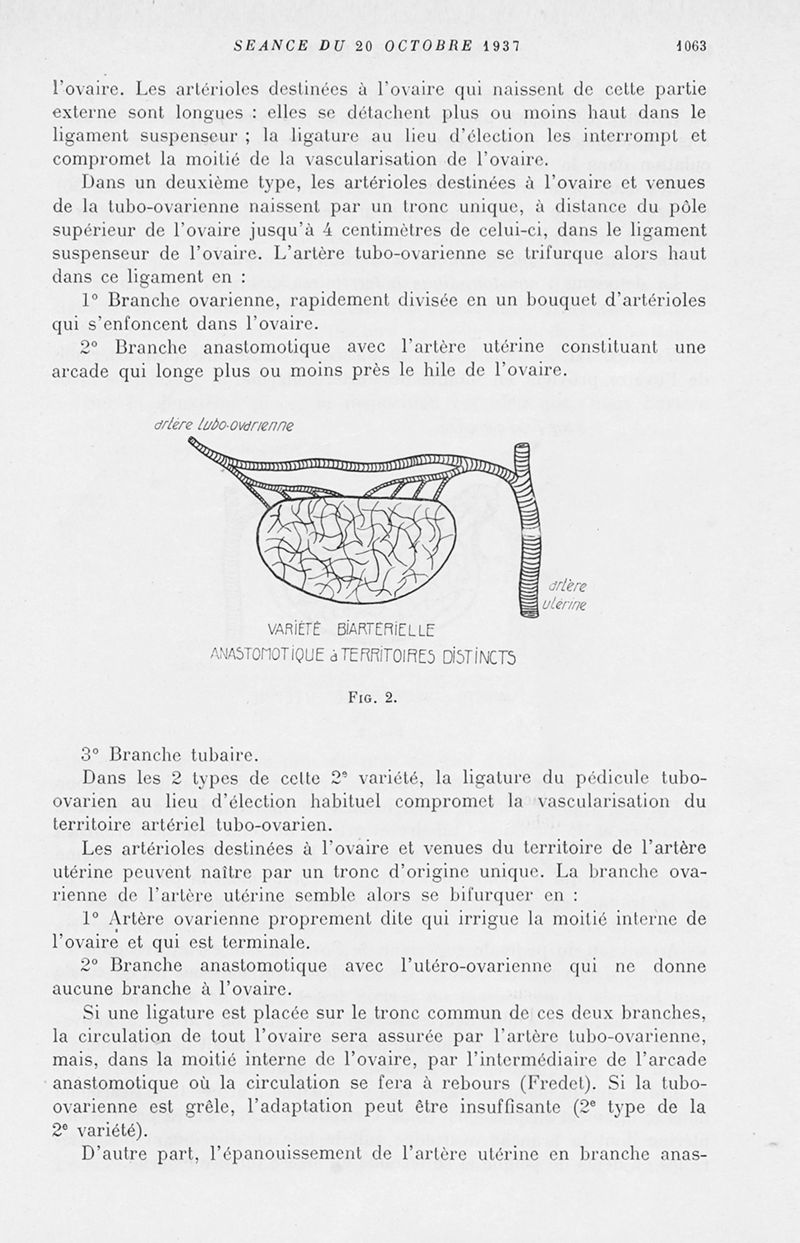 SEANCE DU 20 OCTOBRE 1937 1063

l'ovaire. Les artérioles destinées à l'ovaire qui naissent de cette partie externe sont longues : elles se détachent plus ou moins haut dans le ligament suspenseur ; la ligature au lieu d'élection les interrompt et compromet la moitié de la vascularisation de l'ovaire.

Dans un deuxième type, les artérioles destinées à l'ovaire et venues de la tubo-ovarienne naissent par un tronc unique, à distance du pôle supérieur de l'ovaire jusqu'à 4 centimètres de celui-ci, dans le ligament suspenseur de l'ovaire. L'artère tubo-ovarienne se trifurque alors haut dans ce ligament en :

1° Branche ovarienne, rapidement divisée en un bouquet d'artérioles qui s'enfoncent dans l'ovaire.

2° Branche anastomotique avec l'artère utérine constituant une arcade qui longe plus ou moins près le hile de l'ovaire.

artère tubo-ovarienne

artère utérine

VARIÉTÉ BIARTÉRIELLE ANASTOMOTIQUE à TERRITOIRES DISTINCTS

Fig. 2.

3° Branche tubaire.

Dans les 2 types de cette 2e variété, la ligature du pédicule tubo-ovarien au lieu d'élection habituel compromet la vascularisation du territoire artériel tubo-ovarien.

Les artérioles destinées à l'ovaire et venues du territoire de l'artère utérine peuvent naître par un tronc d'origine unique. La branche ovarienne de l'artère utérine semble alors se bifurquer en :

1° Artère ovarienne proprement dite qui irrigue la moitié interne de l'ovaire et qui est terminale.

2° Branche anastomotique avec l'utéro-ovarienne qui ne donne aucune branche à l'ovaire.

Si une ligature est placée sur le tronc commun de ces deux branches, la circulation de tout l'ovaire sera assurée par l'artère tubo-ovarienne, mais, dans la moitié interne de l'ovaire, par l'intermédiaire de l'arcade anastomotique où la circulation se fera à rebours (Fredet). Si la tubo-ovarienne est grêle, l'adaptation peut être insuffisante (2e type de la 2e variété).

D'autre part, l'épanouissement de l'artère utérine en branche anas-